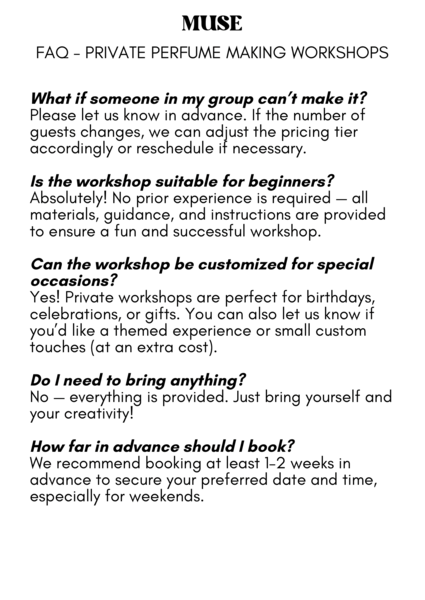 MUSE

FAQ - PRIVATE PERFUME MAKING WORKSHOPS

What if someone in my group can't make it?
Please let us know in advance. If the number of guests changes, we can adjust the pricing tier accordingly or reschedule if necessary.

Is the workshop suitable for beginners?
Absolutely! No prior experience is required — all materials, guidance, and instructions are provided to ensure a fun and successful workshop.

Can the workshop be customized for special occasions?
Yes! Private workshops are perfect for birthdays, celebrations, or gifts. You can also let us know if you'd like a themed experience or small custom touches (at an extra cost).

Do I need to bring anything?
No — everything is provided. Just bring yourself and your creativity!

How far in advance should I book?
We recommend booking at least 1-2 weeks in advance to secure your preferred date and time, especially for weekends.